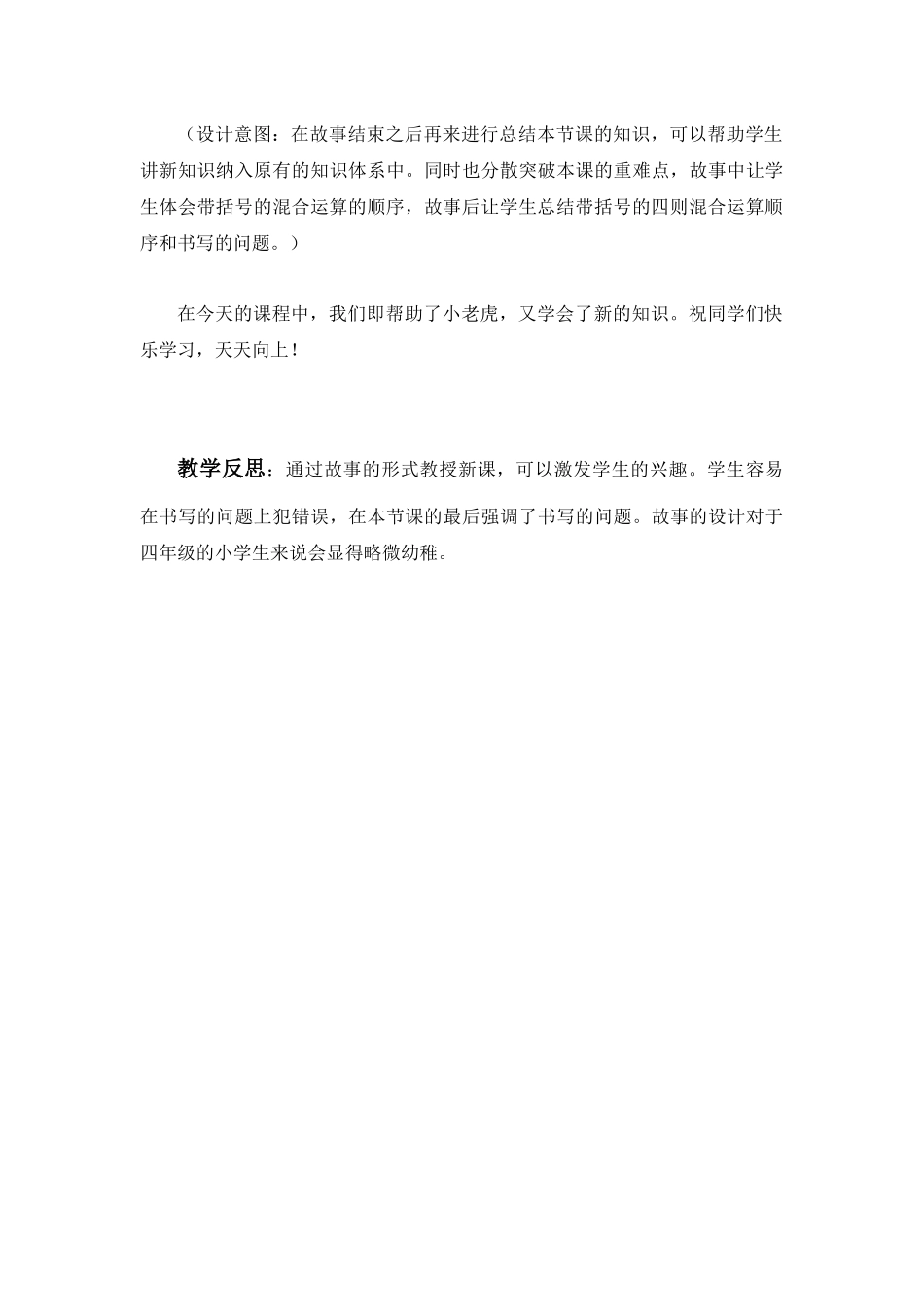 （设计意图：在故事结束之后再来进行总结本节课的知识，可以帮助学生讲新知识纳入原有的知识体系中。同时也分散突破本课的重难点，故事中让学生体会带括号的混合运算的顺序，故事后让学生总结带括号的四则混合运算顺序和书写的问题。）

在今天的课程中，我们即帮助了小老虎，又学会了新的知识。祝同学们快乐学习，天天向上！

教学反思：通过故事的形式教授新课，可以激发学生的兴趣。学生容易在书写的问题上犯错误，在本节课的最后强调了书写的问题。故事的设计对于四年级的小学生来说会显得略微幼稚。